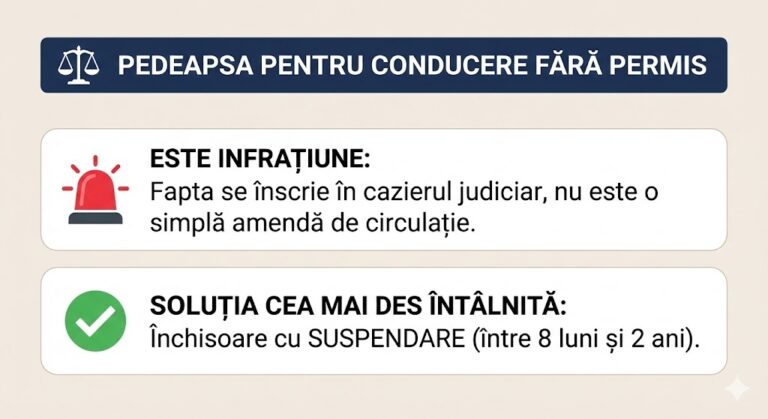 PEDEAPSA PENTRU CONDUCERE FĂRĂ PERMIS

ESTE INFRAȚIUNE:
Fapta se înscrie în cazierul judiciar, nu este o simplă amendă de circulație.

SOLUȚIA CEA MAI DES ÎNTÂLNITĂ:
Închisoare cu SUSPENDARE (între 8 luni și 2 ani).